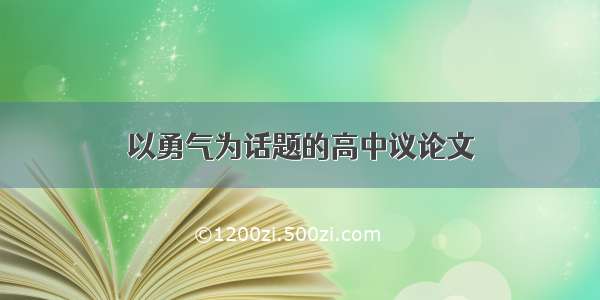 以勇气为话题的高中议论文

©1200zi.500zi.com